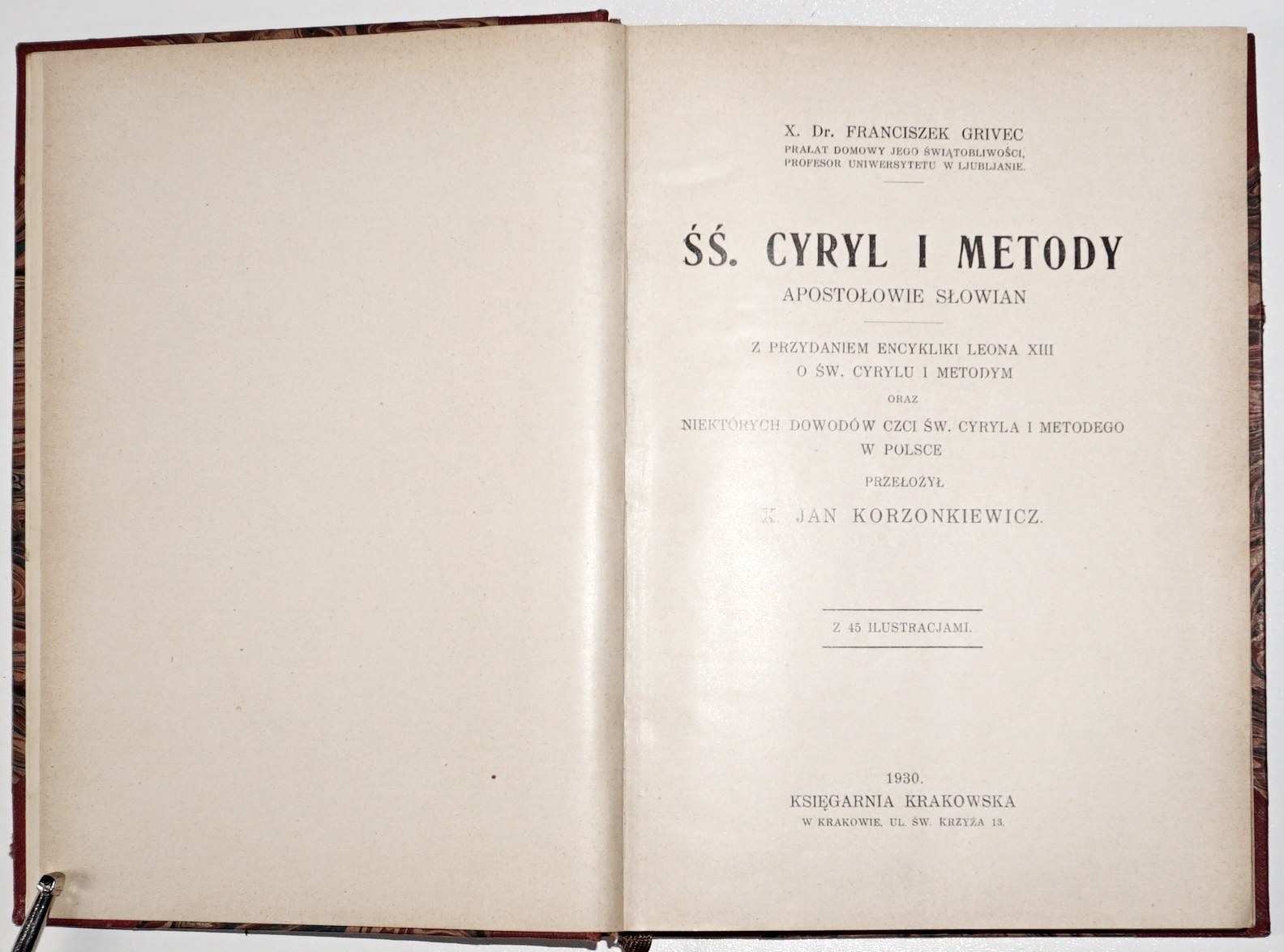 X. Dr. FRANCISZEK GRIVEC
PRAŁAT DOMOWY JEGO ŚWIĄTOBLIWOŚCI,
PROFESOR UNIWERSYTETU W LJUBLJANIE.

ŚŚ. CYRYL I METODY
APOSTOŁOWIE SŁOWIAN

Z PRZYDANIEM ENCYKLIKI LEONA XIII
O ŚW. CYRYLU I METODYM
ORAZ
NIEKTÓRYCH DOWODÓW CZCI ŚW. CYRYLA I METODEGO
W POLSCE
PRZEŁOŻYŁ
X. JAN KORZONKIEWICZ.

Z 45 ILUSTRACJAMI.

1930.
KSIĘGARNIA KRAKOWSKA
W KRAKOWIE, UL. ŚW. KRZYŻA 13.